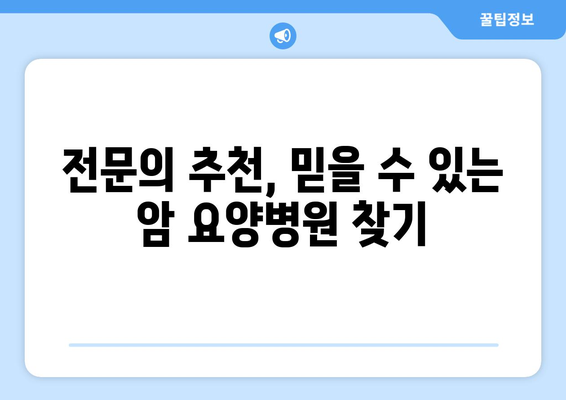 꿀팁정보

전문의 추천, 믿을 수 있는 암 요양병원 찾기